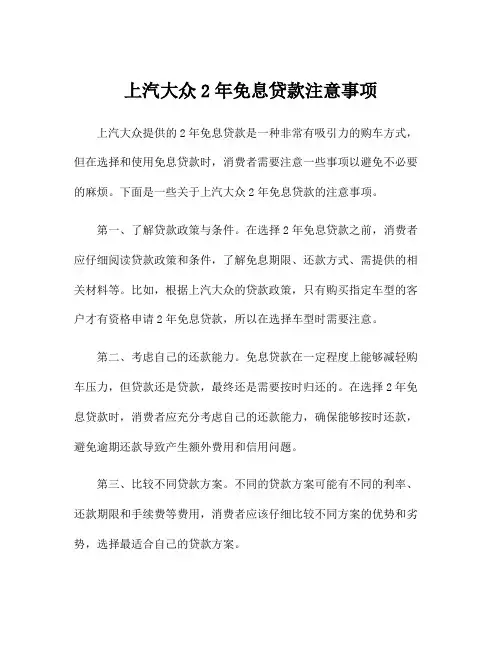 上汽大众 2 年免息贷款注意事项

上汽大众提供的 2 年免息贷款是一种非常有吸引力的购车方式，但在选择和使用免息贷款时，消费者需要注意一些事项以避免不必要的麻烦。下面是一些关于上汽大众 2 年免息贷款的注意事项。

第一、了解贷款政策与条件。在选择 2 年免息贷款之前，消费者应仔细阅读贷款政策和条件，了解免息期限、还款方式、需提供的相关材料等。比如，根据上汽大众的贷款政策，只有购买指定车型的客户才有资格申请 2 年免息贷款，所以在选择车型时需要注意。

第二、考虑自己的还款能力。免息贷款在一定程度上能够减轻购车压力，但贷款还是贷款，最终还是需要按时归还的。在选择 2 年免息贷款时，消费者应充分考虑自己的还款能力，确保能够按时还款，避免逾期还款导致产生额外费用和信用问题。

第三、比较不同贷款方案。不同的贷款方案可能有不同的利率、还款期限和手续费等费用，消费者应该仔细比较不同方案的优势和劣势，选择最适合自己的贷款方案。